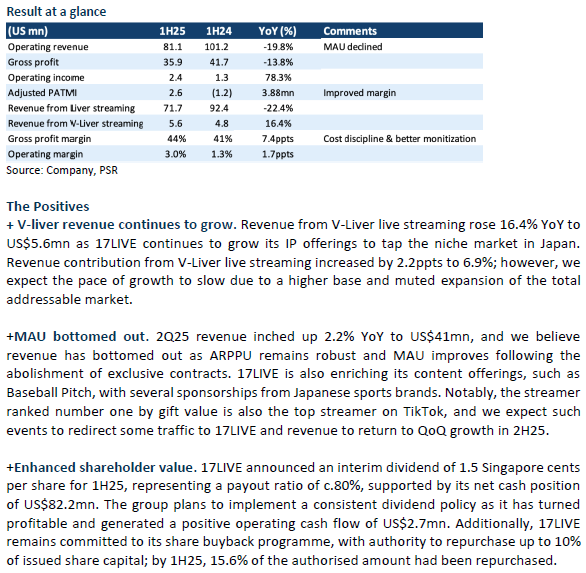 Result at a glance

| (US mn) | 1H25 | 1H24 | YoY (%) | Comments |
|---|---|---|---|---|
| Operating revenue | 81.1 | 101.2 | -19.8% | MAU declined |
| Gross profit | 35.9 | 41.7 | -13.8% | |
| Operating income | 2.4 | 1.3 | 78.3% | |
| Adjusted PATMI | 2.6 | (1.2) | 3.88mn | Improved margin |
| Revenue from Liver streaming | 71.7 | 92.4 | -22.4% | |
| Revenue from V-Liver streaming | 5.6 | 4.8 | 16.4% | |
| Gross profit margin | 44% | 41% | 7.4ppts | Cost discipline & better monitization |
| Operating margin | 3.0% | 1.3% | 1.7ppts | |

Source: Company, PSR

The Positives
+ V-liver revenue continues to grow. Revenue from V-Liver live streaming rose 16.4% YoY to US$5.6mn as 17LIVE continues to grow its IP offerings to tap the niche market in Japan. Revenue contribution from V-Liver live streaming increased by 2.2ppts to 6.9%; however, we expect the pace of growth to slow due to a higher base and muted expansion of the total addressable market.

+MAU bottomed out. 2Q25 revenue inched up 2.2% YoY to US$41mn, and we believe revenue has bottomed out as ARPPU remains robust and MAU improves following the abolishment of exclusive contracts. 17LIVE is also enriching its content offerings, such as Baseball Pitch, with several sponsorships from Japanese sports brands. Notably, the streamer ranked number one by gift value is also the top streamer on TikTok, and we expect such events to redirect some traffic to 17LIVE and revenue to return to QoQ growth in 2H25.

+Enhanced shareholder value. 17LIVE announced an interim dividend of 1.5 Singapore cents per share for 1H25, representing a payout ratio of c.80%, supported by its net cash position of US$82.2mn. The group plans to implement a consistent dividend policy as it has turned profitable and generated a positive operating cash flow of US$2.7mn. Additionally, 17LIVE remains committed to its share buyback programme, with authority to repurchase up to 10% of issued share capital; by 1H25, 15.6% of the authorised amount had been repurchased.